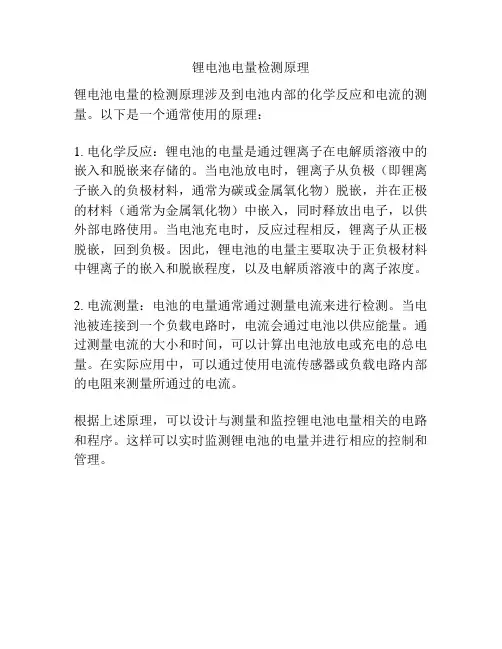 锂电池电量检测原理

锂电池电量的检测原理涉及到电池内部的化学反应和电流的测量。以下是一个通常使用的原理：

1. 电化学反应：锂电池的电量是通过锂离子在电解质溶液中的嵌入和脱嵌来存储的。当电池放电时，锂离子从负极（即锂离子嵌入的负极材料，通常为碳或金属氧化物）脱嵌，并在正极的材料（通常为金属氧化物）中嵌入，同时释放出电子，以供外部电路使用。当电池充电时，反应过程相反，锂离子从正极脱嵌，回到负极。因此，锂电池的电量主要取决于正负极材料中锂离子的嵌入和脱嵌程度，以及电解质溶液中的离子浓度。

2. 电流测量：电池的电量通常通过测量电流来进行检测。当电池被连接到一个负载电路时，电流会通过电池以供应能量。通过测量电流的大小和时间，可以计算出电池放电或充电的总电量。在实际应用中，可以通过使用电流传感器或负载电路内部的电阻来测量所通过的电流。

根据上述原理，可以设计与测量和监控锂电池电量相关的电路和程序。这样可以实时监测锂电池的电量并进行相应的控制和管理。